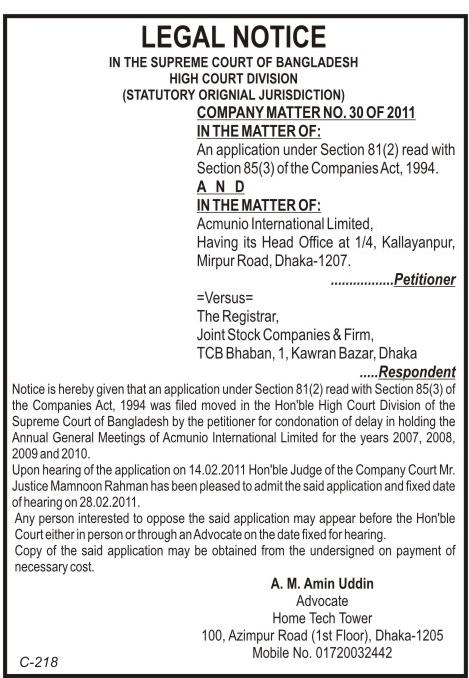 LEGAL NOTICE

IN THE SUPREME COURT OF BANGLADESH
HIGH COURT DIVISION
(STATUTORY ORIGNIAL JURISDICTION)

COMPANY MATTER NO. 30 OF 2011

IN THE MATTER OF:

An application under Section 81(2) read with Section 85(3) of the Companies Act, 1994.

A N D

IN THE MATTER OF:

Acmunio International Limited, Having its Head Office at 1/4, Kallayanpur, Mirpur Road, Dhaka-1207.

................Petitioner

=Versus=

The Registrar, Joint Stock Companies & Firm, TCB Bhaban, 1, Kawran Bazar, Dhaka

.....Respondent

Notice is hereby given that an application under Section 81(2) read with Section 85(3) of the Companies Act, 1994 was filed moved in the Hon'ble High Court Division of the Supreme Court of Bangladesh by the petitioner for condonation of delay in holding the Annual General Meetings of Acmunio International Limited for the years 2007, 2008, 2009 and 2010.

Upon hearing of the application on 14.02.2011 Hon'ble Judge of the Company Court Mr. Justice Mamnoon Rahman has been pleased to admit the said application and fixed date of hearing on 28.02.2011.

Any person interested to oppose the said application may appear before the Hon'ble Court either in person or through an Advocate on the date fixed for hearing.

Copy of the said application may be obtained from the undersigned on payment of necessary cost.

A. M. Amin Uddin
Advocate
Home Tech Tower
100, Azimpur Road (1st Floor), Dhaka-1205
Mobile No. 01720032442

C-218